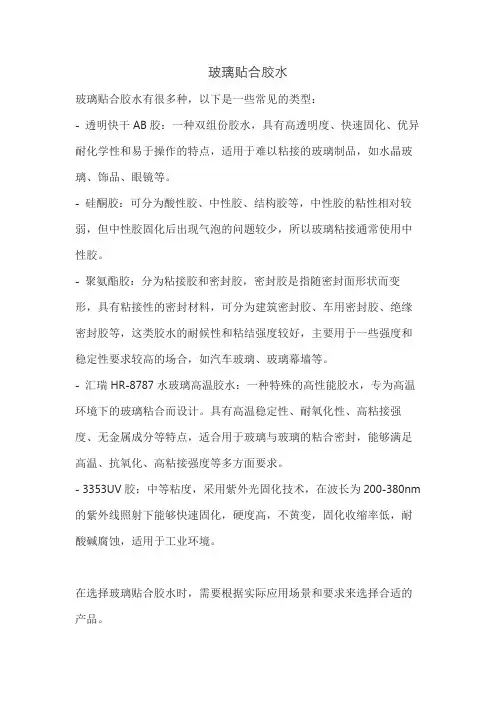 玻璃贴合胶水

玻璃贴合胶水有很多种，以下是一些常见的类型：

- 透明快干 AB 胶：一种双组份胶水，具有高透明度、快速固化、优异耐化学性和易于操作的特点，适用于难以粘接的玻璃制品，如水晶玻璃、饰品、眼镜等。

- 硅酮胶：可分为酸性胶、中性胶、结构胶等，中性胶的粘性相对较弱，但中性胶固化后出现气泡的问题较少，所以玻璃粘接通常使用中性胶。

- 聚氨酯胶：分为粘接胶和密封胶，密封胶是指随密封面形状而变形，具有粘接性的密封材料，可分为建筑密封胶、车用密封胶、绝缘密封胶等，这类胶水的耐候性和粘结强度较好，主要用于一些强度和稳定性要求较高的场合，如汽车玻璃、玻璃幕墙等。

- 汇瑞 HR-8787 水玻璃高温胶水：一种特殊的高性能胶水，专为高温环境下的玻璃粘合而设计。具有高温稳定性、耐氧化性、高粘接强度、无金属成分等特点，适合用于玻璃与玻璃的粘合密封，能够满足高温、抗氧化、高粘接强度等多方面要求。

- 3353UV 胶：中等粘度，采用紫外光固化技术，在波长为 200-380nm 的紫外线照射下能够快速固化，硬度高，不黄变，固化收缩率低，耐酸碱腐蚀，适用于工业环境。

在选择玻璃贴合胶水时，需要根据实际应用场景和要求来选择合适的产品。